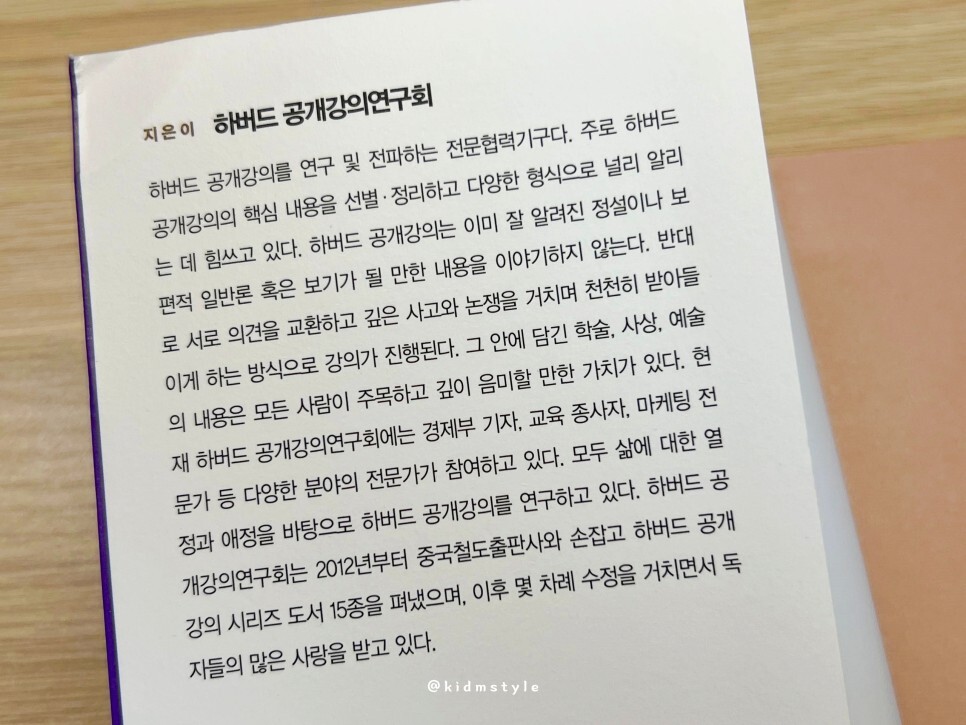 지은이 하버드 공개강의연구회

하버드 공개강의를 연구 및 전파하는 전문협력기구다. 주로 하버드 공개강의의 핵심 내용을 선별·정리하고 다양한 형식으로 널리 알리는 데 힘쓰고 있다. 하버드 공개강의는 이미 잘 알려진 정설이나 보편적 일반론 혹은 보기가 될 만한 내용을 이야기하지 않는다. 반대로 서로 의견을 교환하고 깊은 사고와 논쟁을 거치며 천천히 받아들이게 하는 방식으로 강의가 진행된다. 그 안에 담긴 학술, 사상, 예술의 내용은 모든 사람이 주목하고 깊이 음미할 만한 가치가 있다. 현재 하버드 공개강의연구회에는 경제부 기자, 교육 종사자, 마케팅 전문가 등 다양한 분야의 전문가가 참여하고 있다. 모두 삶에 대한 열정과 애정을 바탕으로 하버드 공개강의를 연구하고 있다. 하버드 공개강의연구회는 2012년부터 중국철도출판사와 손잡고 하버드 공개강의 시리즈 도서 15종을 펴냈으며, 이후 몇 차례 수정을 거치면서 독자들의 많은 사랑을 받고 있다.

@kidmstyle